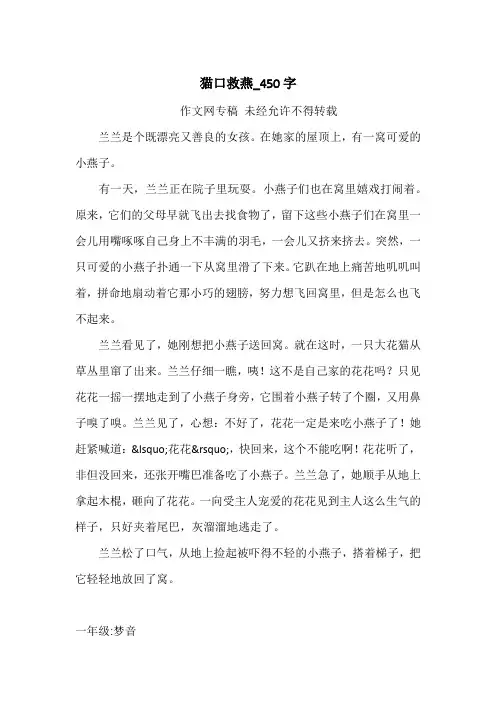 猫口救燕_450字

作文网专稿 未经允许不得转载

兰兰是个既漂亮又善良的女孩。在她家的屋顶上，有一窝可爱的小燕子。

有一天，兰兰正在院子里玩耍。小燕子们也在窝里嬉戏打闹着。原来，它们的父母早就飞出去找食物了，留下这些小燕子们在窝里一会儿用嘴啄啄自己身上不丰满的羽毛，一会儿又挤来挤去。突然，一只可爱的小燕子扑通一下从窝里滑了下来。它趴在地上痛苦地叽叽叫着，拼命地扇动着它那小巧的翅膀，努力想飞回窝里，但是怎么也飞不起来。

兰兰看见了，她刚想把小燕子送回窝。就在这时，一只大花猫从草丛里窜了出来。兰兰仔细一瞧，咦！这不是自己家的花花吗？只见花花一摇一摆地走到了小燕子身旁，它围着小燕子转了个圈，又用鼻子嗅了嗅。兰兰见了，心想：不好了，花花一定是来吃小燕子了！她赶紧喊道：&lsquo;花花&rsquo;，快回来，这个不能吃啊！花花听了，非但没回来，还张开嘴巴准备吃了小燕子。兰兰急了，她顺手从地上拿起木棍，砸向了花花。一向受主人宠爱的花花见到主人这么生气的样子，只好夹着尾巴，灰溜溜地逃走了。

兰兰松了口气，从地上捡起被吓得不轻的小燕子，搭着梯子，把它轻轻地放回了窝。

一年级:梦音